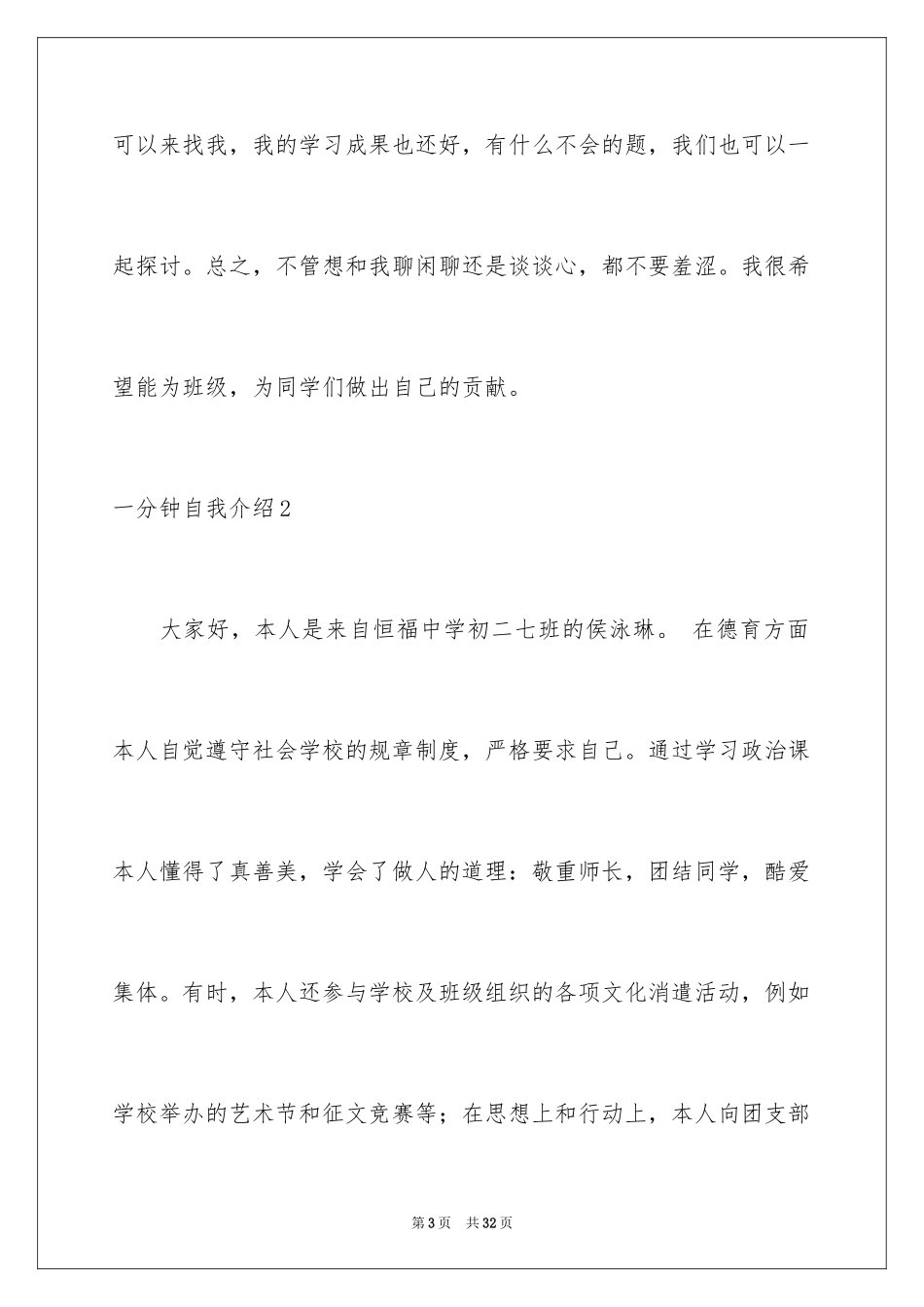 可以来找我，我的学习成果也还好，有什么不会的题，我们也可以一起探讨。总之，不管想和我聊闲聊还是谈谈心，都不要羞涩。我很希望能为班级，为同学们做出自己的贡献。

一分钟自我介绍2

大家好，本人是来自恒福中学初二七班的侯泳琳。 在德育方面本人自觉遵守社会学校的规章制度，严格要求自己。通过学习政治课本人懂得了真善美，学会了做人的道理：敬重师长，团结同学，酷爱集体。有时，本人还参与学校及班级组织的各项文化消遣活动，例如学校举办的艺术节和征文竞赛等；在思想上和行动上，本人向团支部

第3页 共32页